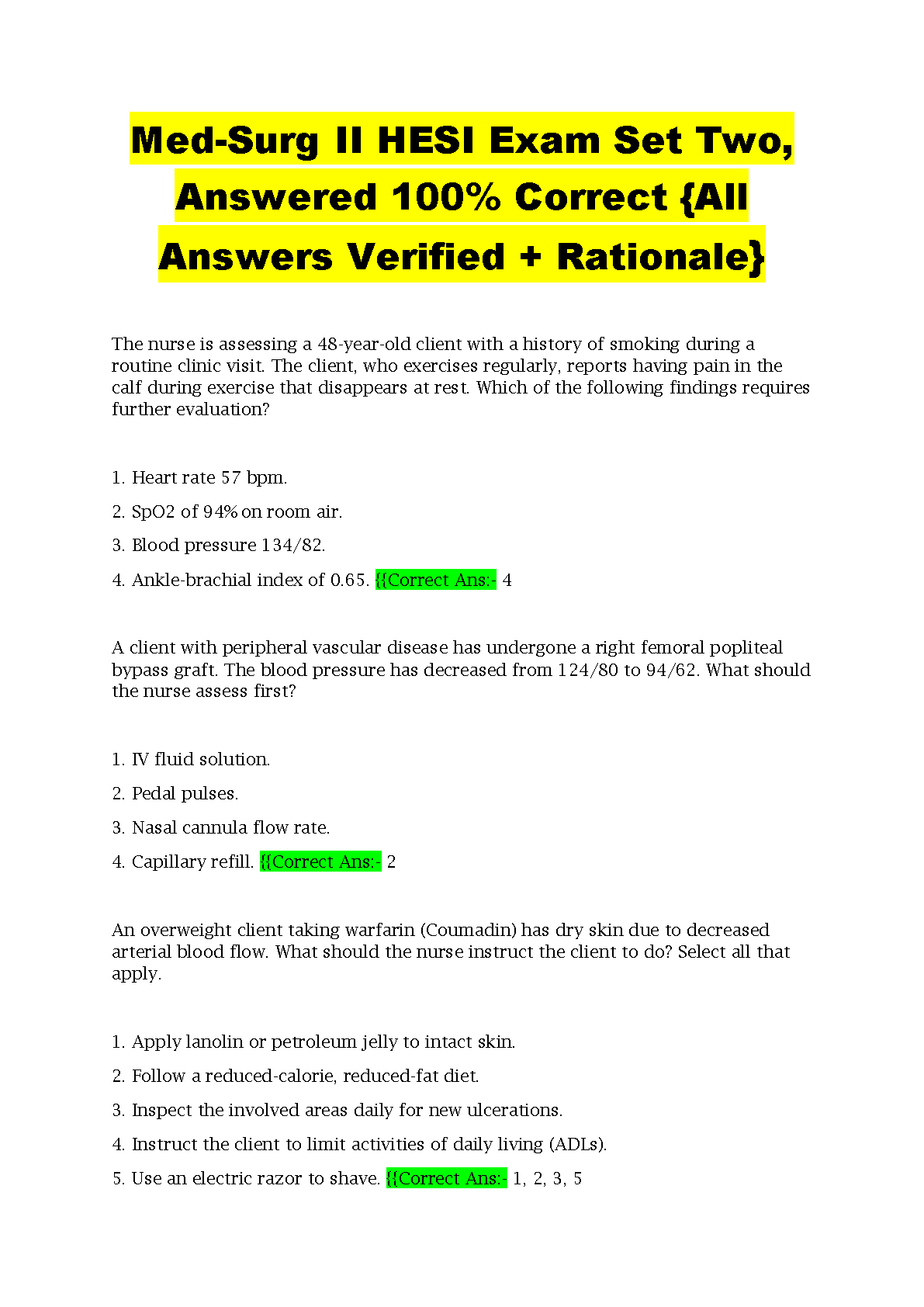 Med-Surg II HESI Exam Set Two, Answered 100% Correct {All Answers Verified + Rationale}

The nurse is assessing a 48-year-old client with a history of smoking during a routine clinic visit. The client, who exercises regularly, reports having pain in the calf during exercise that disappears at rest. Which of the following findings requires further evaluation?

1. Heart rate 57 bpm.

2. SpO2 of 94% on room air.

3. Blood pressure 134/82.

4. Ankle-brachial index of 0.65. {{Correct Ans:- 4

A client with peripheral vascular disease has undergone a right femoral popliteal bypass graft. The blood pressure has decreased from 124/80 to 94/62. What should the nurse assess first?

1. IV fluid solution.

2. Pedal pulses.

3. Nasal cannula flow rate.

4. Capillary refill. {{Correct Ans:- 2

An overweight client taking warfarin (Coumadin) has dry skin due to decreased arterial blood flow. What should the nurse instruct the client to do? Select all that apply.

1. Apply lanolin or petroleum jelly to intact skin.

2. Follow a reduced-calorie, reduced-fat diet.

3. Inspect the involved areas daily for new ulcerations.

4. Instruct the client to limit activities of daily living (ADLs).

5. Use an electric razor to shave. {{Correct Ans:- 1, 2, 3, 5